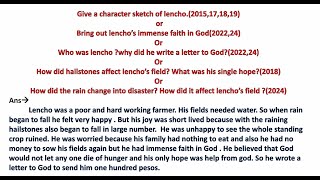 Give a character sketch of lencho.(2015,17,18,19)
or
Bring out lencho's immense faith in God(2022,24)
Or
Who was lencho ?why did he write a letter to God?(2022,24)
Or
How did hailstones affect lencho's field? What was his single hope?(2018)
Or
How did the rain change into disaster? How did it affect lencho's field ?(2024)

Ans→
Lencho was a poor and hard working farmer. His fields needed water. So when rain began to fall he felt very happy . But his joy was short lived because with the raining hailstones also began to fall in large number. He was unhappy to see the whole standing crop ruined. He was worried because his family had nothing to eat and also he had no money to sow his fields again but he had immense faith in God . He believed that God would not let any one die of hunger and his only hope was help from god. So he wrote a letter to God to send him one hundred pesos.